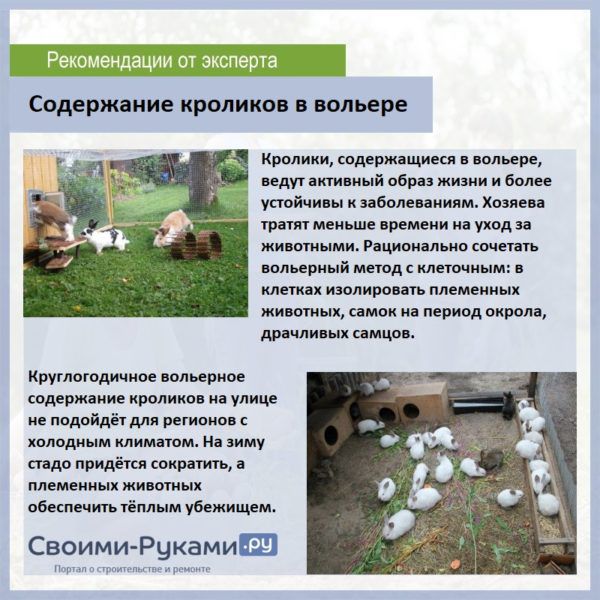 Рекомендации от эксперта

Содержание кроликов в вольере

Кролики, содержащиеся в вольере, ведут активный образ жизни и более устойчивы к заболеваниям. Хозяева тратят меньше времени на уход за животными. Рационально сочетать вольерный метод с клеточным: в клетках изолировать племенных животных, самок на период окрола, драчливых самцов.

Круглогодичное вольерное содержание кроликов на улице не подойдёт для регионов с холодным климатом. На зиму стадо придётся сократить, а племенных животных обеспечить тёплым убежищем.

Своими-Руками.ру
Портал о строительстве и ремонте